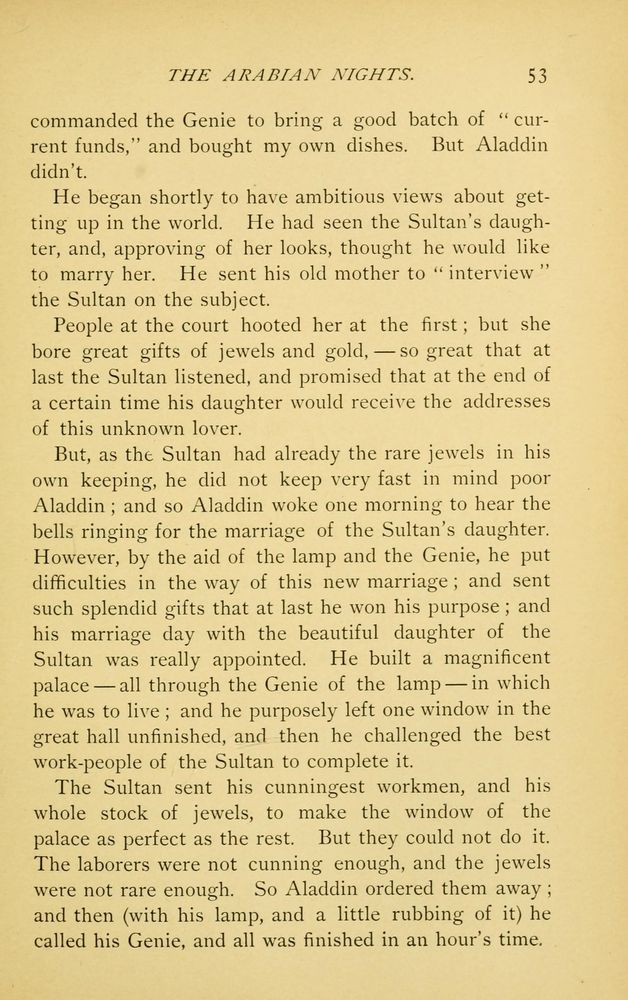 THE ARABIAN NIGHTS. 53

commanded the Genie to bring a good batch of "current funds," and bought my own dishes. But Aladdin didn't.

He began shortly to have ambitious views about getting up in the world. He had seen the Sultan's daughter, and, approving of her looks, thought he would like to marry her. He sent his old mother to "interview" the Sultan on the subject.

People at the court hooted her at the first; but she bore great gifts of jewels and gold, — so great that at last the Sultan listened, and promised that at the end of a certain time his daughter would receive the addresses of this unknown lover.

But, as the Sultan had already the rare jewels in his own keeping, he did not keep very fast in mind poor Aladdin; and so Aladdin woke one morning to hear the bells ringing for the marriage of the Sultan's daughter. However, by the aid of the lamp and the Genie, he put difficulties in the way of this new marriage; and sent such splendid gifts that at last he won his purpose; and his marriage day with the beautiful daughter of the Sultan was really appointed. He built a magnificent palace — all through the Genie of the lamp — in which he was to live; and he purposely left one window in the great hall unfinished, and then he challenged the best work-people of the Sultan to complete it.

The Sultan sent his cunningest workmen, and his whole stock of jewels, to make the window of the palace as perfect as the rest. But they could not do it. The laborers were not cunning enough, and the jewels were not rare enough. So Aladdin ordered them away; and then (with his lamp, and a little rubbing of it) he called his Genie, and all was finished in an hour's time.